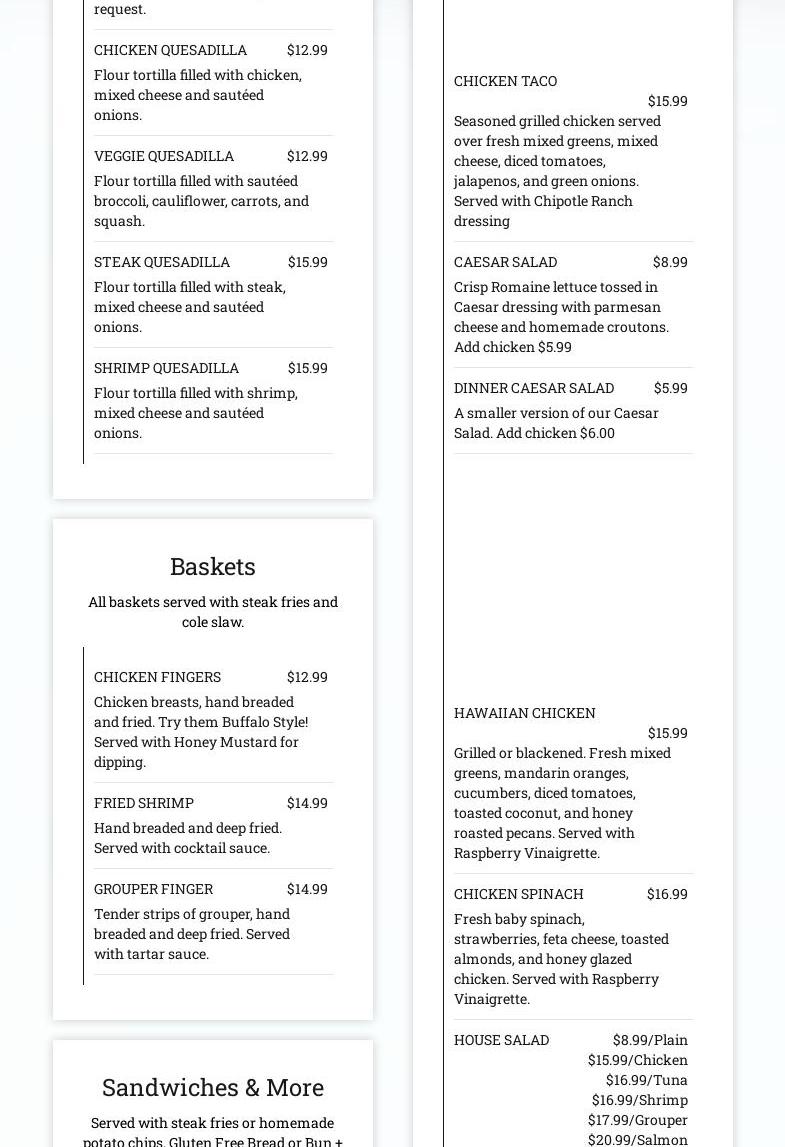 request.

CHICKEN QUESADILLA $12.99
Flour tortilla filled with chicken, mixed cheese and sautéed onions.

VEGGIE QUESADILLA $12.99
Flour tortilla filled with sautéed broccoli, cauliflower, carrots, and squash.

STEAK QUESADILLA $15.99
Flour tortilla filled with steak, mixed cheese and sautéed onions.

SHRIMP QUESADILLA $15.99
Flour tortilla filled with shrimp, mixed cheese and sautéed onions.

Baskets

All baskets served with steak fries and cole slaw.

CHICKEN FINGERS $12.99
Chicken breasts, hand breaded and fried. Try them Buffalo Style! Served with Honey Mustard for dipping.

FRIED SHRIMP $14.99
Hand breaded and deep fried. Served with cocktail sauce.

GROUPER FINGER $14.99
Tender strips of grouper, hand breaded and deep fried. Served with tartar sauce.

Sandwiches & More

Served with steak fries or homemade potato chips. Gluten Free Bread or Bun +

CHICKEN TACO $15.99
Seasoned grilled chicken served over fresh mixed greens, mixed cheese, diced tomatoes, jalapenos, and green onions. Served with Chipotle Ranch dressing

CAESAR SALAD $8.99
Crisp Romaine lettuce tossed in Caesar dressing with parmesan cheese and homemade croutons. Add chicken $5.99

DINNER CAESAR SALAD $5.99
A smaller version of our Caesar Salad. Add chicken $6.00

HAWAIIAN CHICKEN $15.99
Grilled or blackened. Fresh mixed greens, mandarin oranges, cucumbers, diced tomatoes, toasted coconut, and honey roasted pecans. Served with Raspberry Vinaigrette.

CHICKEN SPINACH $16.99
Fresh baby spinach, strawberries, feta cheese, toasted almonds, and honey glazed chicken. Served with Raspberry Vinaigrette.

HOUSE SALAD $8.99/Plain $15.99/Chicken $16.99/Tuna $16.99/Shrimp $17.99/Grouper $20.99/Salmon